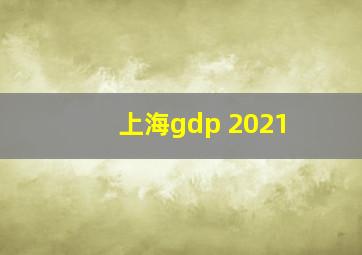 上海gdp 2021